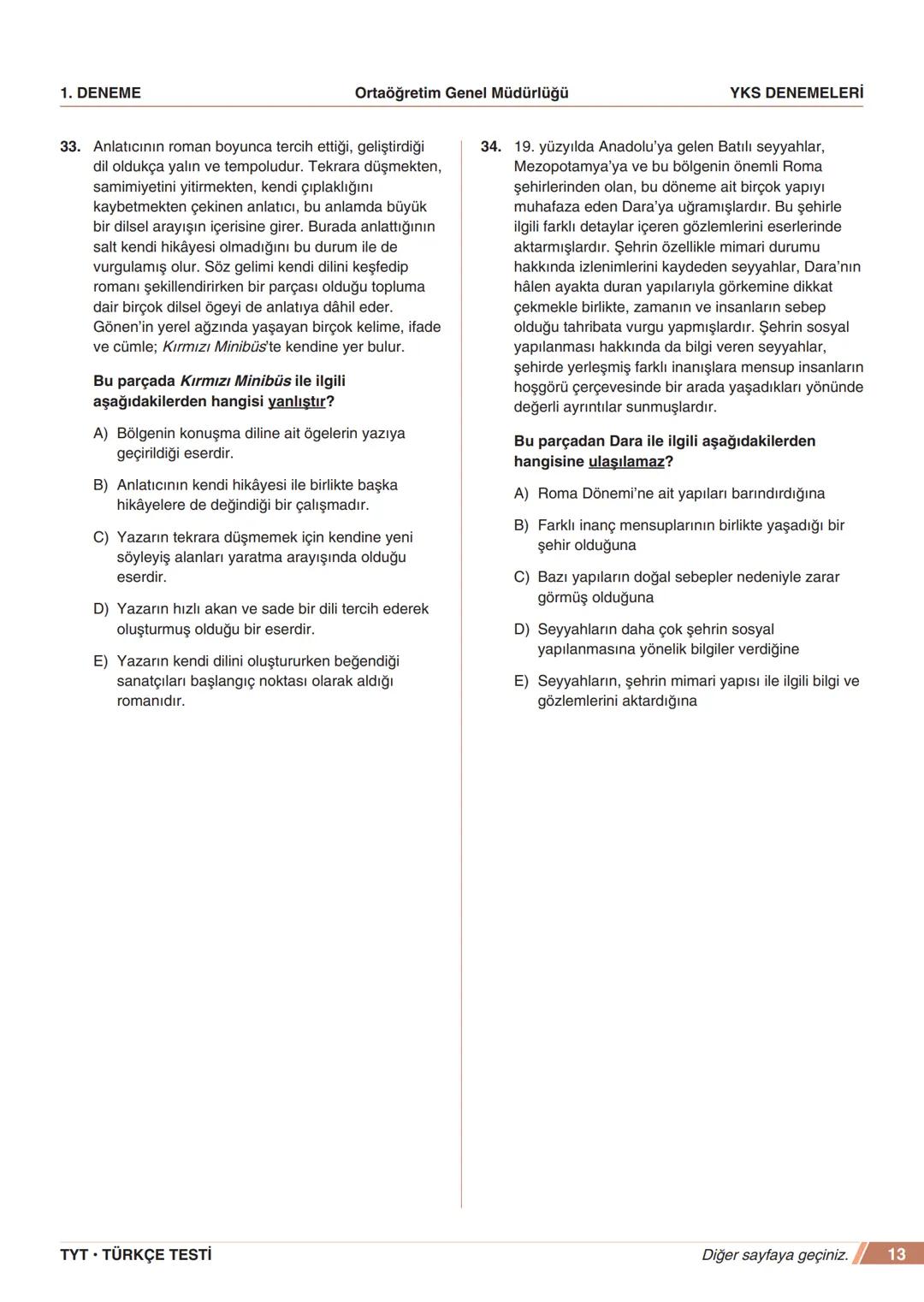 1. DENEME Ortaöğretim Genel Müdürlüğü YKS DENEMELERİ

33. Anlatıcının roman boyunca tercih ettiği, geliştirdiği dil oldukça yalın ve tempoludur. Tekrara düşmekten, samimiyetini yitirmekten, kendi çıplaklığını kaybetmekten çekinen anlatıcı, bu anlamda büyük bir dilsel arayışın içerisine girer. Burada anlattığının salt kendi hikâyesi olmadığını bu durum ile de vurgulamış olur. Söz gelimi kendi dilini keşfedip romanı şekillendirirken bir parçası olduğu topluma dair birçok dilsel ögeyi de anlatıya dâhil eder. Gönen'in yerel ağzında yaşayan birçok kelime, ifade ve cümle; Kırmızı Minibüs'te kendine yer bulur.

Bu parçada Kırmızı Minibüs ile ilgili aşağıdakilerden hangisi yanlıştır?

A) Bölgenin konuşma diline ait ögelerin yazıya geçirildiği eserdir.

B) Anlatıcının kendi hikâyesi ile birlikte başka hikâyelere de değindiği bir çalışmadır.

C) Yazarın tekrara düşmemek için kendine yeni söyleyiş alanları yaratma arayışında olduğu eserdir.

D) Yazarın hızlı akan ve sade bir dili tercih ederek oluşturmuş olduğu bir eserdir.

E) Yazarın kendi dilini oluştururken beğendiği sanatçıları başlangıç noktası olarak aldığı romanıdır.

34. 19. yüzyılda Anadolu'ya gelen Batılı seyyahlar, Mezopotamya'ya ve bu bölgenin önemli Roma şehirlerinden olan, bu döneme ait birçok yapıyı muhafaza eden Dara'ya uğramışlardır. Bu şehirle ilgili farklı detaylar içeren gözlemlerini eserlerinde aktarmışlardır. Şehrin özellikle mimari durumu hakkında izlenimlerini kaydeden seyyahlar, Dara'nın hâlen ayakta duran yapılarıyla görkemine dikkat çekmekle birlikte, zamanın ve insanların sebep olduğu tahribata vurgu yapmışlardır. Şehrin sosyal yapılanması hakkında da bilgi veren seyyahlar, şehirde yerleşmiş farklı inanışlara mensup insanların hoşgörü çerçevesinde bir arada yaşadıkları yönünde değerli ayrıntılar sunmuşlardır.

Bu parçadan Dara ile ilgili aşağıdakilerden hangisine ulaşılamaz?

A) Roma Dönemi'ne ait yapıları barındırdığına

B) Farklı inanç mensuplarının birlikte yaşadığı bir şehir olduğuna

C) Bazı yapıların doğal sebepler nedeniyle zarar görmüş olduğuna

D) Seyyahların daha çok şehrin sosyal yapılanmasına yönelik bilgiler verdiğine

E) Seyyahların, şehrin mimari yapısı ile ilgili bilgi ve gözlemlerini aktardığına

TYT • TÜRKÇE TESTİ Diğer sayfaya geçiniz. 13